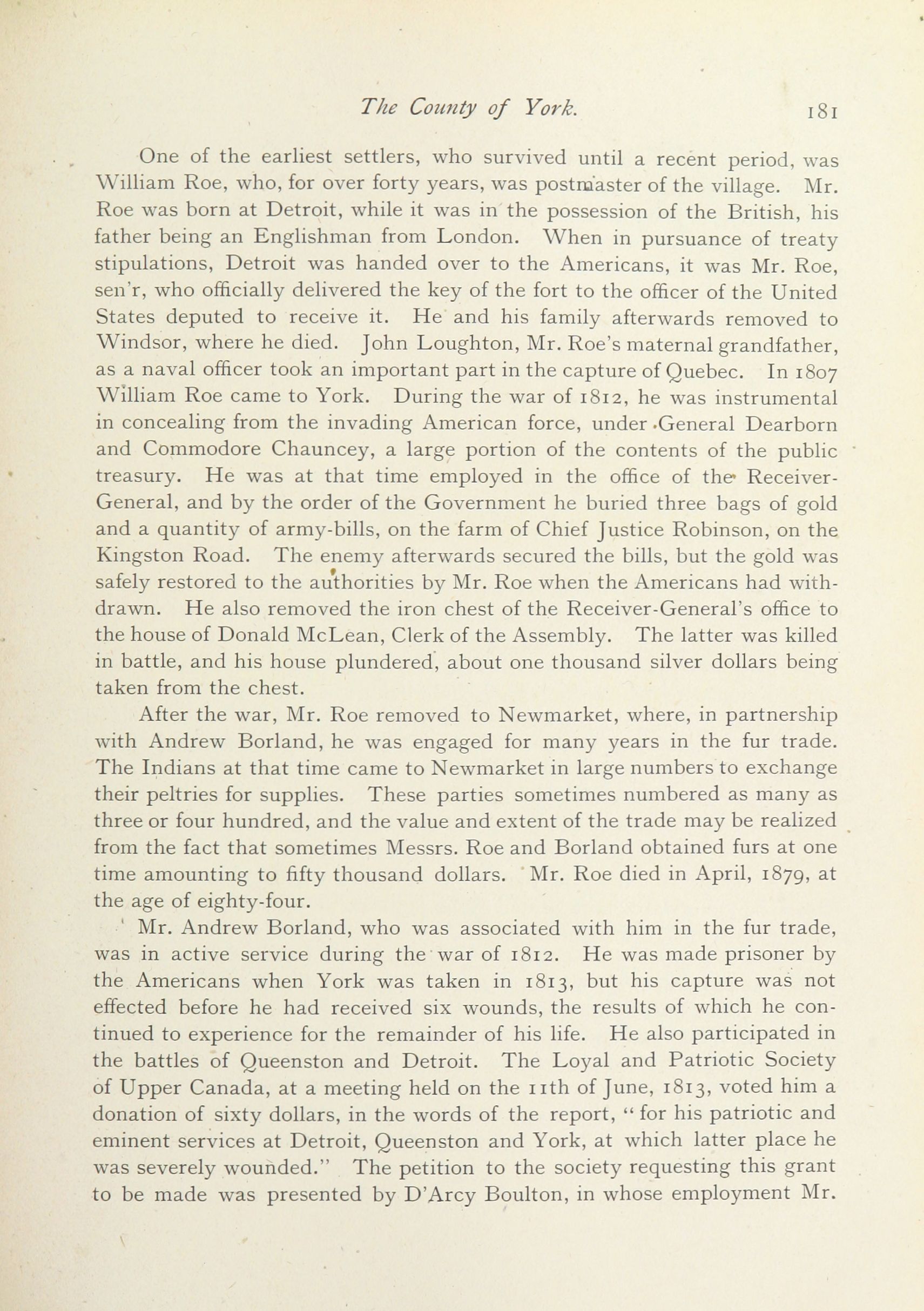 The County of York. 181

One of the earliest settlers, who survived until a recent period, was William Roe, who, for over forty years, was postmaster of the village. Mr. Roe was born at Detroit, while it was in the possession of the British, his father being an Englishman from London. When in pursuance of treaty stipulations, Detroit was handed over to the Americans, it was Mr. Roe, sen'r, who officially delivered the key of the fort to the officer of the United States deputed to receive it. He and his family afterwards removed to Windsor, where he died. John Loughton, Mr. Roe's maternal grandfather, as a naval officer took an important part in the capture of Quebec. In 1807 William Roe came to York. During the war of 1812, he was instrumental in concealing from the invading American force, under General Dearborn and Commodore Chauncey, a large portion of the contents of the public treasury. He was at that time employed in the office of the Receiver-General, and by the order of the Government he buried three bags of gold and a quantity of army-bills, on the farm of Chief Justice Robinson, on the Kingston Road. The enemy afterwards secured the bills, but the gold was safely restored to the authorities by Mr. Roe when the Americans had withdrawn. He also removed the iron chest of the Receiver-General's office to the house of Donald McLean, Clerk of the Assembly. The latter was killed in battle, and his house plundered, about one thousand silver dollars being taken from the chest.

After the war, Mr. Roe removed to Newmarket, where, in partnership with Andrew Borland, he was engaged for many years in the fur trade. The Indians at that time came to Newmarket in large numbers to exchange their peltries for supplies. These parties sometimes numbered as many as three or four hundred, and the value and extent of the trade may be realized from the fact that sometimes Messrs. Roe and Borland obtained furs at one time amounting to fifty thousand dollars. Mr. Roe died in April, 1879, at the age of eighty-four.

Mr. Andrew Borland, who was associated with him in the fur trade, was in active service during the war of 1812. He was made prisoner by the Americans when York was taken in 1813, but his capture was not effected before he had received six wounds, the results of which he continued to experience for the remainder of his life. He also participated in the battles of Queenston and Detroit. The Loyal and Patriotic Society of Upper Canada, at a meeting held on the 11th of June, 1813, voted him a donation of sixty dollars, in the words of the report, "for his patriotic and eminent services at Detroit, Queenston and York, at which latter place he was severely wounded." The petition to the society requesting this grant to be made was presented by D'Arcy Boulton, in whose employment Mr.